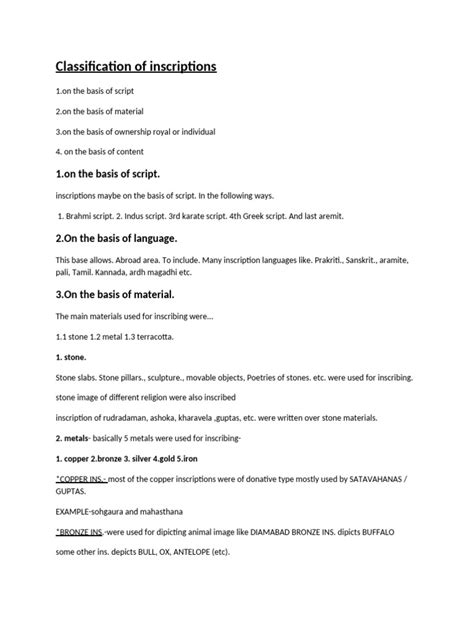 Classification of inscriptions

1.on the basis of script

2.on the basis of material

3.on the basis of ownership royal or individual

4. on the basis of content

1.on the basis of script.

inscriptions maybe on the basis of script. In the following ways.

1. Brahmi script. 2. Indus script. 3rd karate script. 4th Greek script. And last aremit.

2.On the basis of language.

This base allows. Abroad area. To include. Many inscription languages like. Prakriti., Sanskrit., aramite, pali, Tamil. Kannada, ardh magadhi etc.

3.On the basis of material.

The main materials used for inscribing were...

1.1 stone 1.2 metal 1.3 terracotta.

1. stone.

Stone slabs. Stone pillars., sculpture., movable objects, Poetries of stones. etc. were used for inscribing.

stone image of different religion were also inscribed

inscription of rudradaman, ashoka, kharavela ,guptas, etc. were written over stone materials.

2. metals- basically 5 metals were used for inscribing-

1. copper 2.bronze 3. silver 4.gold 5.iron

*COPPER INS.- most of the copper inscriptions were of donative type mostly used by SATAVAHANAS / GUPTAS.

EXAMPLE-sohgaura and mahasthana

*BRONZE INS.-were used for dipicting animal image like DIAMABAD BRONZE INS. dipicts BUFFALO

some other ins. depicts BULL, OX, ANTELOPE (etc).